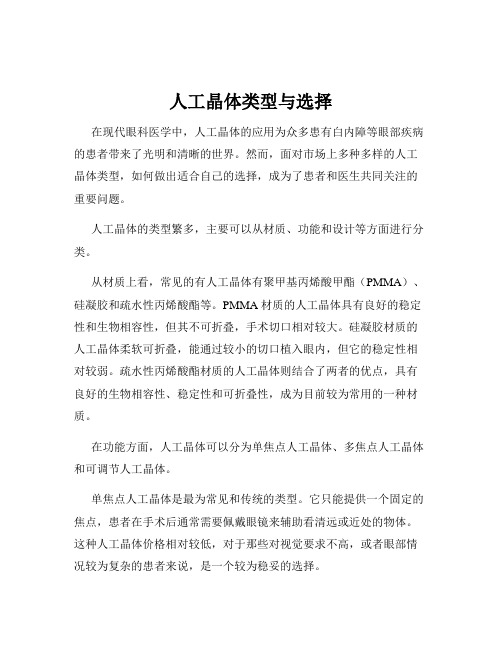 人工晶体类型与选择

在现代眼科医学中，人工晶体的应用为众多患有白内障等眼部疾病的患者带来了光明和清晰的世界。然而，面对市场上多种多样的人工晶体类型，如何做出适合自己的选择，成为了患者和医生共同关注的重要问题。

人工晶体的类型繁多，主要可以从材质、功能和设计等方面进行分类。

从材质上看，常见的有人工晶体有聚甲基丙烯酸甲酯（PMMA）、硅凝胶和疏水性丙烯酸酯等。PMMA 材质的人工晶体具有良好的稳定性和生物相容性，但其不可折叠，手术切口相对较大。硅凝胶材质的人工晶体柔软可折叠，能通过较小的切口植入眼内，但它的稳定性相对较弱。疏水性丙烯酸酯材质的人工晶体则结合了两者的优点，具有良好的生物相容性、稳定性和可折叠性，成为目前较为常用的一种材质。

在功能方面，人工晶体可以分为单焦点人工晶体、多焦点人工晶体和可调节人工晶体。

单焦点人工晶体是最为常见和传统的类型。它只能提供一个固定的焦点，患者在手术后通常需要佩戴眼镜来辅助看清远或近处的物体。这种人工晶体价格相对较低，对于那些对视觉要求不高，或者眼部情况较为复杂的患者来说，是一个较为稳妥的选择。